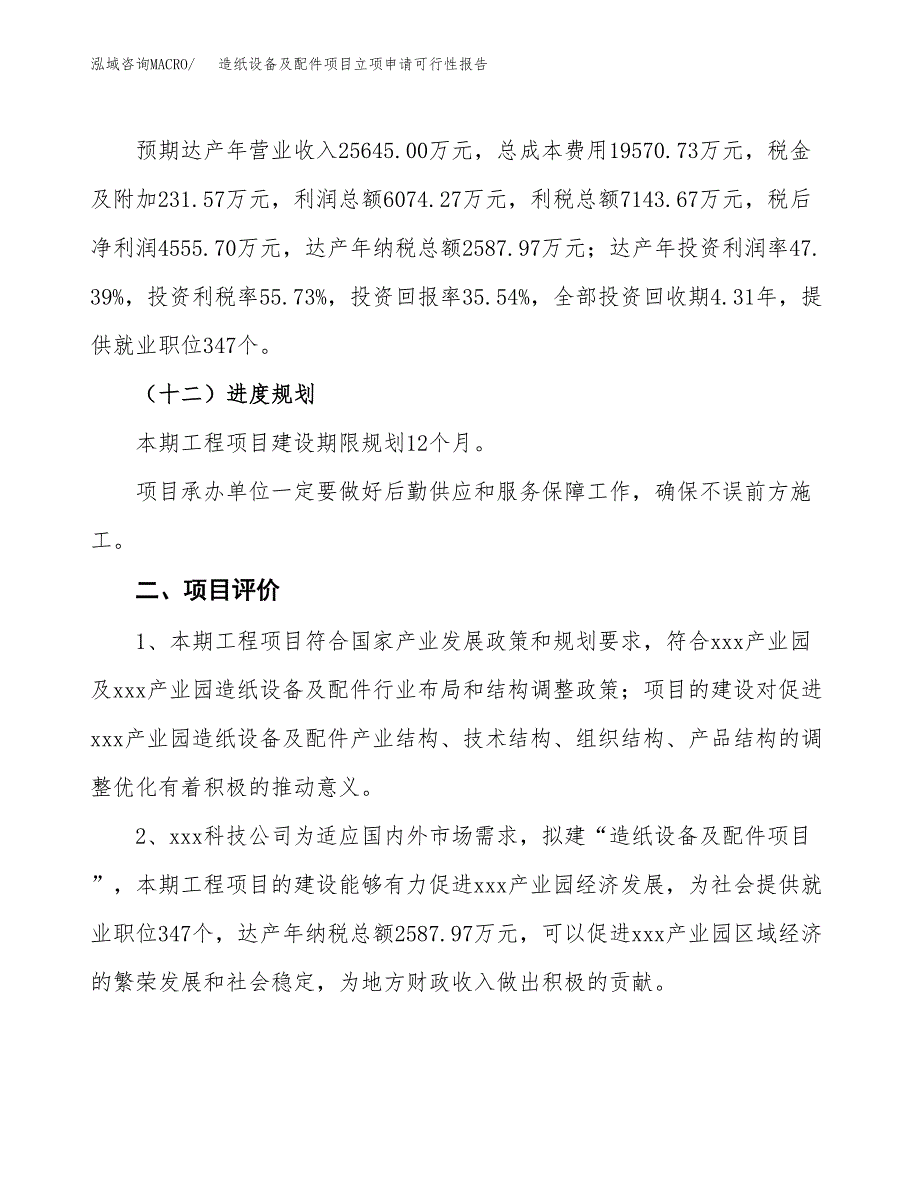 泓域咨询MACRO/　造纸设备及配件项目立项申请可行性报告

预期达产年营业收入25645.00万元，总成本费用19570.73万元，税金及附加231.57万元，利润总额6074.27万元，利税总额7143.67万元，税后净利润4555.70万元，达产年纳税总额2587.97万元；达产年投资利润率47.39%，投资利税率55.73%，投资回报率35.54%，全部投资回收期4.31年，提供就业职位347个。

（十二）进度规划

本期工程项目建设期限规划12个月。

项目承办单位一定要做好后勤供应和服务保障工作，确保不误前方施工。

二、项目评价

1、本期工程项目符合国家产业发展政策和规划要求，符合xxx产业园及xxx产业园造纸设备及配件行业布局和结构调整政策；项目的建设对促进xxx产业园造纸设备及配件产业结构、技术结构、组织结构、产品结构的调整优化有着积极的推动意义。

2、xxx科技公司为适应国内外市场需求，拟建“造纸设备及配件项目”，本期工程项目的建设能够有力促进xxx产业园经济发展，为社会提供就业职位347个，达产年纳税总额2587.97万元，可以促进xxx产业园区域经济的繁荣发展和社会稳定，为地方财政收入做出积极的贡献。